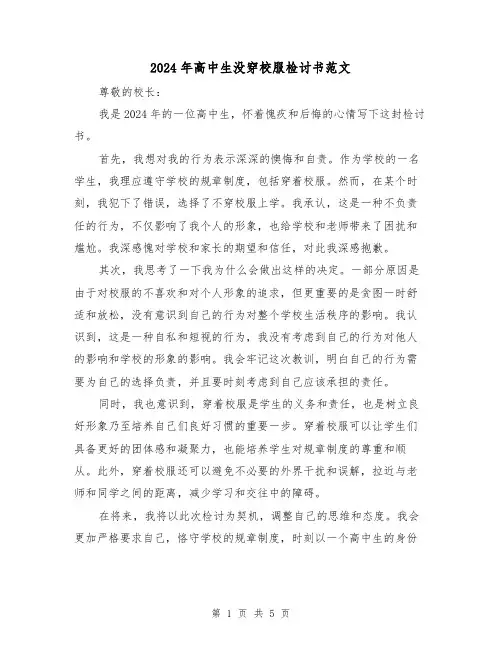 2024年高中生没穿校服检讨书范文

尊敬的校长：

我是2024年的一位高中生，怀着愧疚和后悔的心情写下这封检讨书。

首先，我想对我的行为表示深深的懊悔和自责。作为学校的一名学生，我理应遵守学校的规章制度，包括穿着校服。然而，在某个时刻，我犯下了错误，选择了不穿校服上学。我承认，这是一种不负责任的行为，不仅影响了我个人的形象，也给学校和老师带来了困扰和尴尬。我深感愧对学校和家长的期望和信任，对此我深感抱歉。

其次，我思考了一下我为什么会做出这样的决定。一部分原因是由于对校服的不喜欢和对个人形象的追求，但更重要的是贪图一时舒适和放松，没有意识到自己的行为对整个学校生活秩序的影响。我认识到，这是一种自私和短视的行为，我没有考虑到自己的行为对他人的影响和学校的形象的影响。我会牢记这次教训，明白自己的行为需要为自己的选择负责，并且要时刻考虑到自己应该承担的责任。

同时，我也意识到，穿着校服是学生的义务和责任，也是树立良好形象乃至培养自己们良好习惯的重要一步。穿着校服可以让学生们具备更好的团体感和凝聚力，也能培养学生对规章制度的尊重和顺从。此外，穿着校服还可以避免不必要的外界干扰和误解，拉近与老师和同学之间的距离，减少学习和交往中的障碍。

在将来，我将以此次检讨为契机，调整自己的思维和态度。我会更加严格要求自己，恪守学校的规章制度，时刻以一个高中生的身份

第 1 页 共 5 页